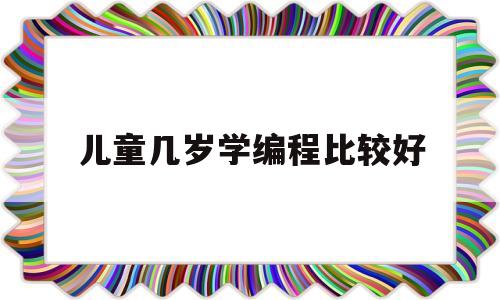 儿童几岁学编程比较好